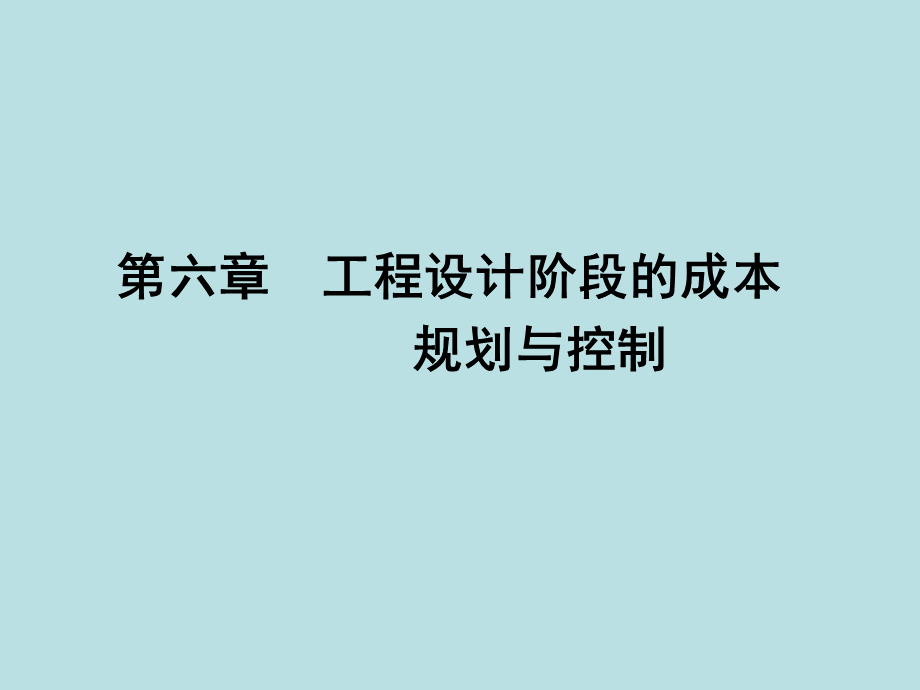 第六章　工程设计阶段的成本规划与控制